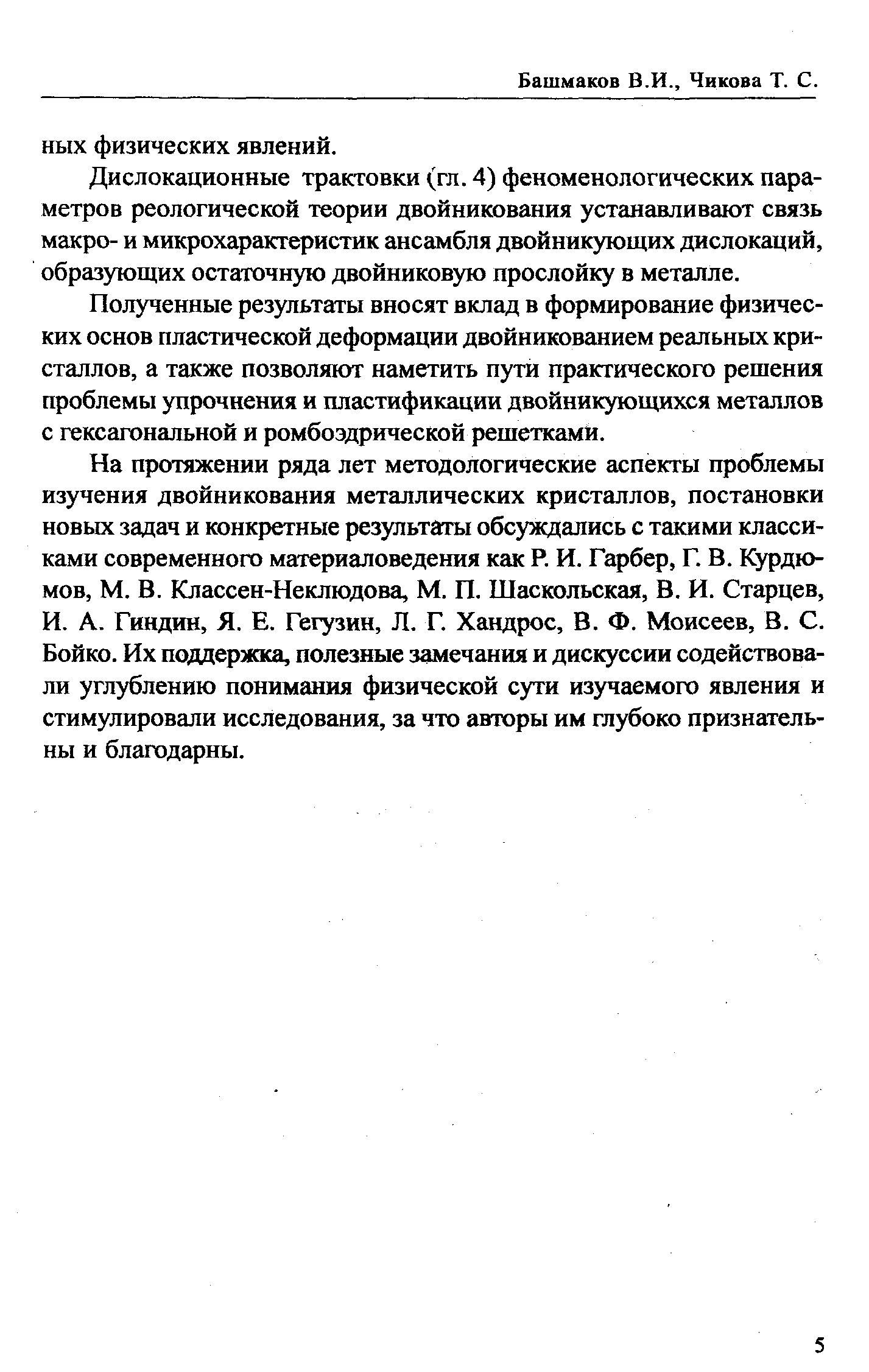 Башмаков В.И., Чикова Т. С.

ных физических явлений.

Дислокационные трактовки (гл. 4) феноменологических параметров реологической теории двойникования устанавливают связь макро- и микрохарактеристик ансамбля двойникующих дислокаций, образующих остаточную двойниковую прослойку в металле.

Полученные результаты вносят вклад в формирование физических основ пластической деформации двойникованием реальных кристаллов, а также позволяют наметить пути практического решения проблемы упрочнения и пластификации двойникующихся металлов с гексагональной и ромбоэдрической решетками.

На протяжении ряда лет методологические аспекты проблемы изучения двойникования металлических кристаллов, постановки новых задач и конкретные результаты обсуждались с такими классиками современного материаловедения как Р. И. Гарбер, Г. В. Курдюмов, М. В. Классен-Неклюдова, М. П. Шаскольская, В. И. Старцев, И. А. Гиндин, Я. Е. Гегузин, Л. Г. Хандрос, В. Ф. Моисеев, В. С. Бойко. Их поддержка, полезные замечания и дискуссии содействовали углублению понимания физической сути изучаемого явления и стимулировали исследования, за что авторы им глубоко признательны и благодарны.

5